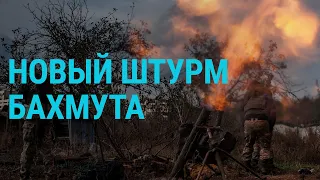 НОВЫЙ ШТУРМ БАХМУТА